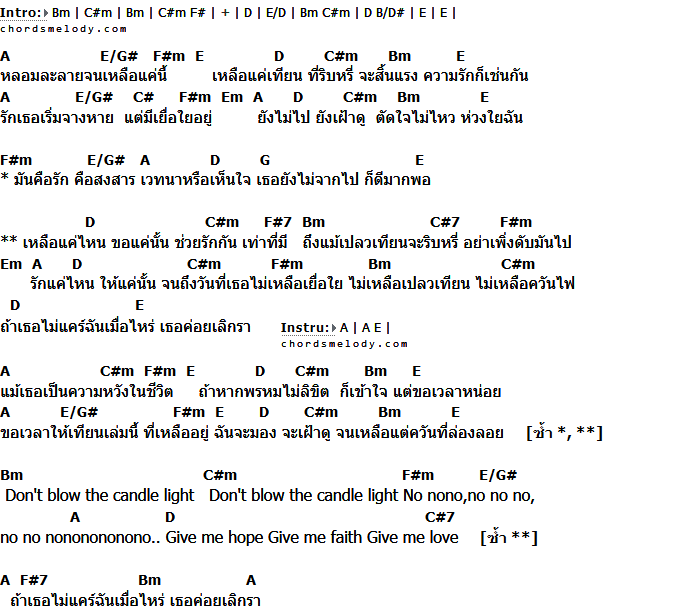 Intro: Bm | C#m | Bm | C#m F# | + | D | E/D | Bm C#m | D B/D# | E | E |
chordsmelody.com

A E/G# F#m E D C#m Bm E
หลอมละลายจนเหลือแค่นี้ เหลือแค่เทียน ที่ริบหรี่ จะสิ้นแรง ความรักก็เช่นกัน
A E/G# C# F#m Em A D C#m Bm E
รักเธอเริ่มจางหาย แต่มีเยื่อใยอยู่ ยังไม่ไป ยังเฝ้าดู ตัดใจไม่ไหว ห่วงใยฉัน

F#m E/G# A D G E
* มันคือรัก คือสงสาร เวทนาหรือเห็นใจ เธอยังไม่จากไป ก็ดีมากพอ

D C#m F#7 Bm C#7 F#m
** เหลือแค่ไหน ขอแค่นั้น ช่วยรักกัน เท่าที่มี ถึงแม้เปลวเทียนจะริบหรี่ อย่าเพิ่งดับมันไป
Em A D C#m F#m Bm C#m
รักแค่ไหน ให้แค่นั้น จนถึงวันที่เธอไม่เหลือเยื่อใย ไม่เหลือเปลวเทียน ไม่เหลือควันไฟ
D E
ถ้าเธอไม่แคร์ฉันเมื่อไหร่ เธอค่อยเลิกรา

Instru: A | A E |
chordsmelody.com

A C#m F#m E D C#m Bm E
แม้เธอเป็นความหวังในชีวิต ถ้าหากพรหมไม่ลิขิต ก็เข้าใจ แต่ขอเวลาหน่อย
A E/G# F#m E D C#m Bm E
ขอเวลาให้เทียนเล่มนี้ ที่เหลืออยู่ ฉันจะมอง จะเฝ้าดู จนเหลือแต่ควันที่ล่องลอย [ซ้ำ *, **]

Bm C#m F#m E/G#
Don't blow the candle light Don't blow the candle light No nono,no no no,
A D C#7
no no nononononono.. Give me hope Give me faith Give me love [ซ้ำ **]

A F#7 Bm A
ถ้าเธอไม่แคร์ฉันเมื่อไหร่ เธอค่อยเลิกรา